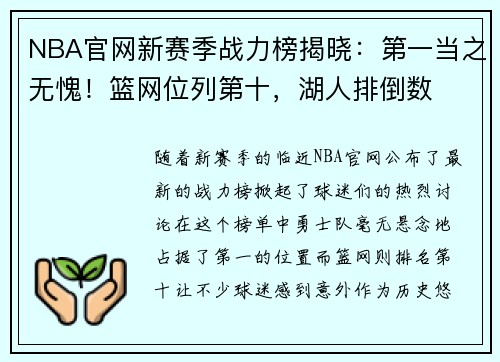 NBA官网新赛季战力榜揭晓：第一当之无愧！篮网位列第十，湖人排倒数

随着新赛季的临近NBA官网公布了最新的战力榜掀起了球迷们的热烈讨论在这个榜单中勇士队毫无悬念地占据了第一的位置而篮网则排名第十让不少球迷感到意外作为历史悠